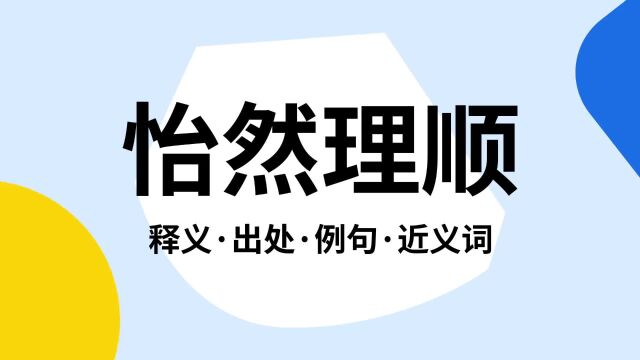 怡然理顺

释义·出处·例句·近义词